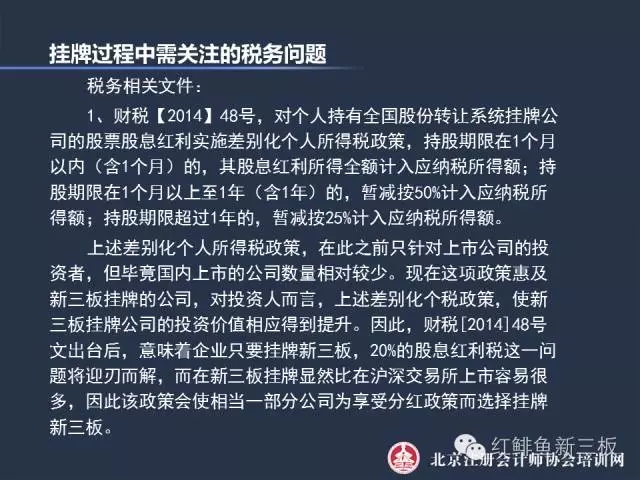 挂牌过程中需关注的税务问题

税务相关文件：

1、财税【2014】48号，对个人持有全国股份转让系统挂牌公司的股票股息红利实施差别化个人所得税政策，持股期限在1个月以内（含1个月）的，其股息红利所得全额计入应纳税所得额；持股期限在1个月以上至1年（含1年）的，暂减按50%计入应纳税所得额；持股期限超过1年的，暂减按25%计入应纳税所得额。

上述差别化个人所得税政策，在此之前只针对上市公司的投资者，但毕竟国内上市的公司数量相对较少。现在这项政策惠及新三板挂牌的公司，对投资人而言，上述差别化个税政策，使新三板挂牌公司的投资价值相应得到提升。因此，财税[2014]48号文出台后，意味着企业只要挂牌新三板，20%的股息红利税这一问题将迎刃而解，而在新三板挂牌显然比在沪深交易所上市容易很多，因此该政策会使相当一部分公司为享受分红政策而选择挂牌新三板。

北京注册会计师协会培训网

红鲱鱼新三板